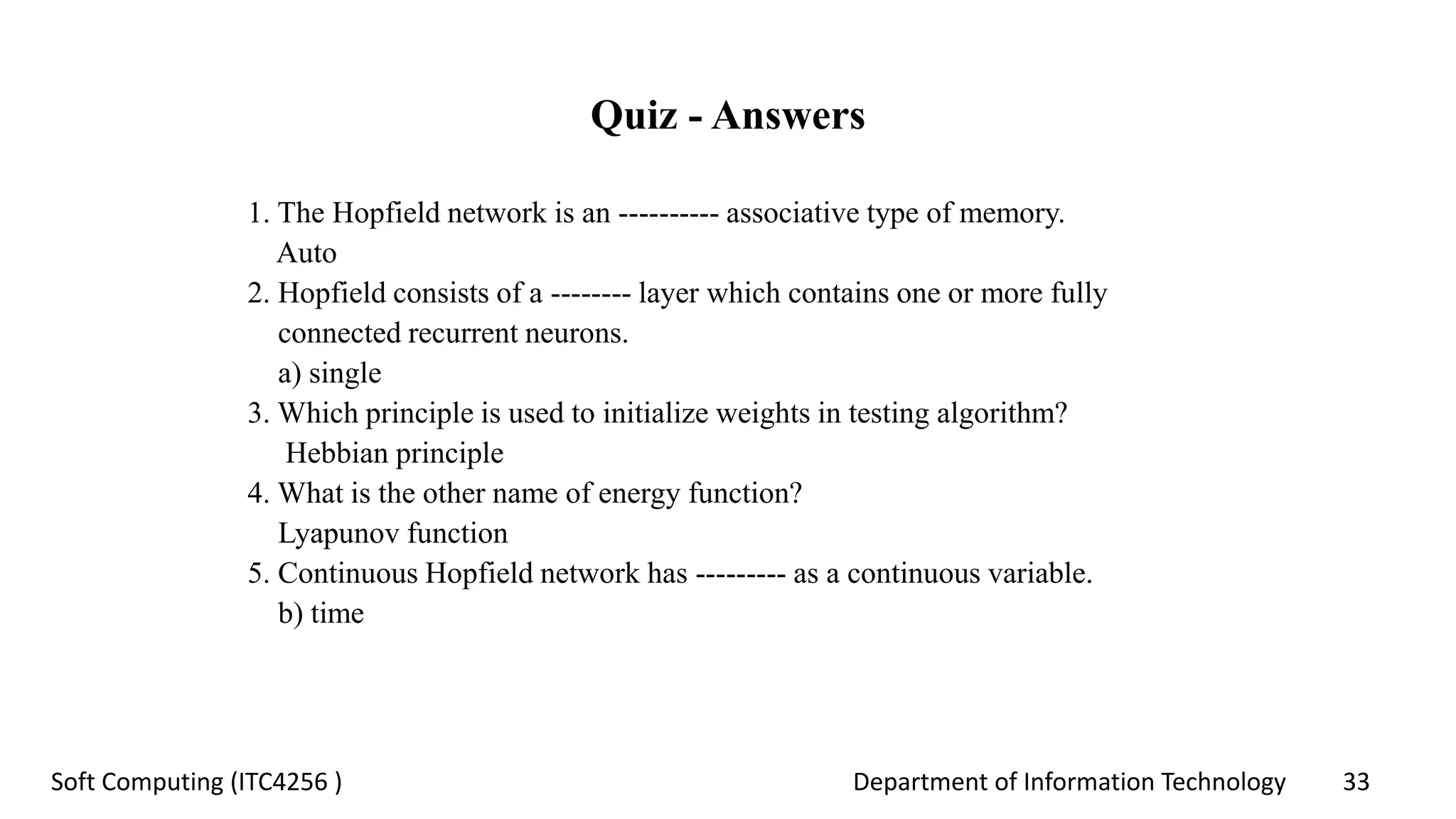 Quiz - Answers

1. The Hopfield network is an ---------- associative type of memory.
Auto
2. Hopfield consists of a -------- layer which contains one or more fully connected recurrent neurons.
a) single
3. Which principle is used to initialize weights in testing algorithm?
Hebbian principle
4. What is the other name of energy function?
Lyapunov function
5. Continuous Hopfield network has --------- as a continuous variable.
b) time

Soft Computing (ITC4256 )

Department of Information Technology

33